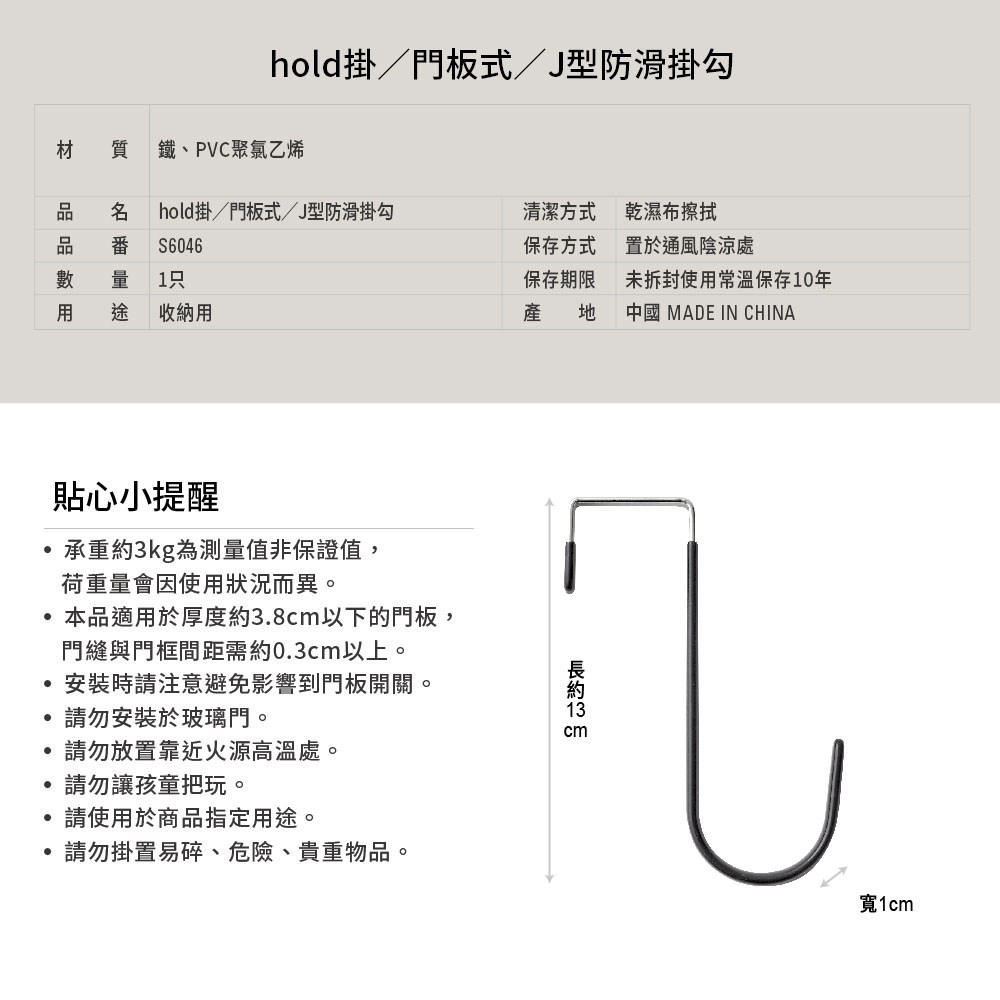 hold掛／門板式／J型防滑掛勾

| 材　質 | 鐵、PVC聚氯乙烯 | | |
|---|---|---|---|
| 品　名 | hold掛／門板式／J型防滑掛勾 | 清潔方式 | 乾濕布擦拭 |
| 品　番 | S6046 | 保存方式 | 置於通風陰涼處 |
| 數　量 | 1只 | 保存期限 | 未拆封使用常溫保存10年 |
| 用　途 | 收納用 | 產　地 | 中國 MADE IN CHINA |

貼心小提醒

• 承重約3kg為測量值非保證值，荷重量會因使用狀況而異。
• 本品適用於厚度約3.8cm以下的門板，門縫與門框間距需約0.3cm以上。
• 安裝時請注意避免影響到門板開關。
• 請勿安裝於玻璃門。
• 請勿放置靠近火源高溫處。
• 請勿讓孩童把玩。
• 請使用於商品指定用途。
• 請勿掛置易碎、危險、貴重物品。

長約13cm

寬1cm